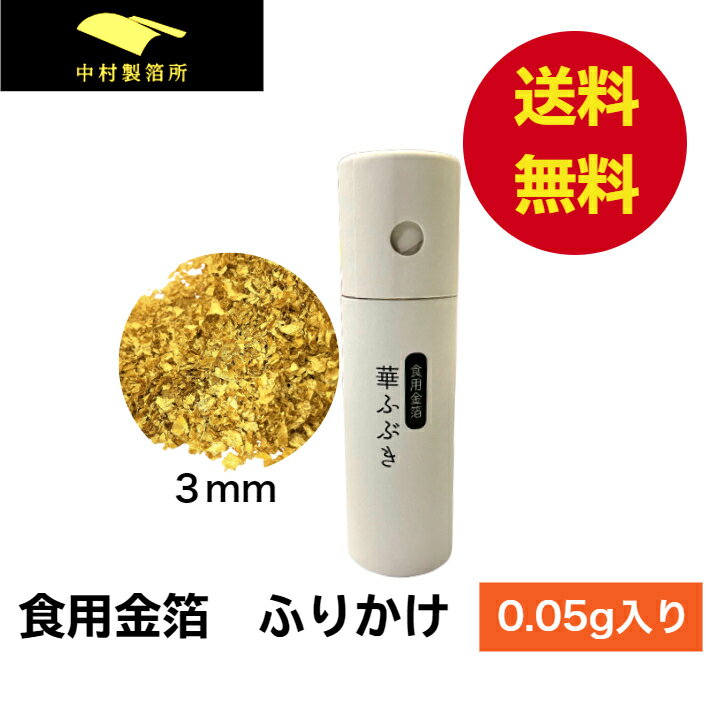 中村製箔所

送料
無料

食用金箔
華ふぶき

3mm

食用金箔　ふりかけ

0.05g入り